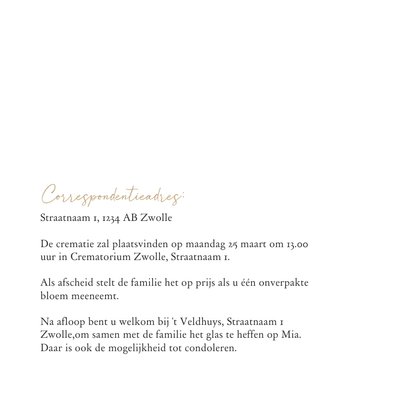 Correspondentieadres:
Straatnaam 1, 1234 AB Zwolle

De crematie zal plaatsvinden op maandag 25 maart om 13.00 uur in Crematorium Zwolle, Straatnaam 1.

Als afscheid stelt de familie het op prijs als u één onverpakte bloem meeneemt.

Na afloop bent u welkom bij 't Veldhuys, Straatnaam 1 Zwolle,om samen met de familie het glas te heffen op Mia. Daar is ook de mogelijkheid tot condoleren.